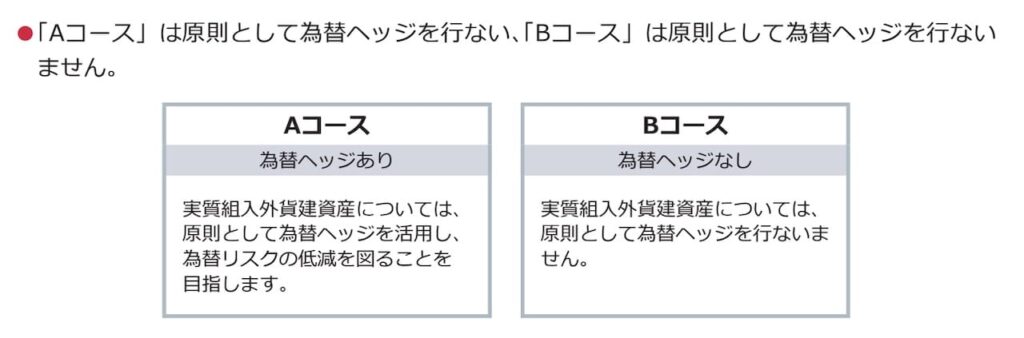 ●「Aコース」は原則として為替ヘッジを行ない、「Bコース」は原則として為替ヘッジを行ないません。

Aコース
為替ヘッジあり
実質組入外貨建資産については、原則として為替ヘッジを活用し、為替リスクの低減を図ることを目指します。

Bコース
為替ヘッジなし
実質組入外貨建資産については、原則として為替ヘッジを行ないません。